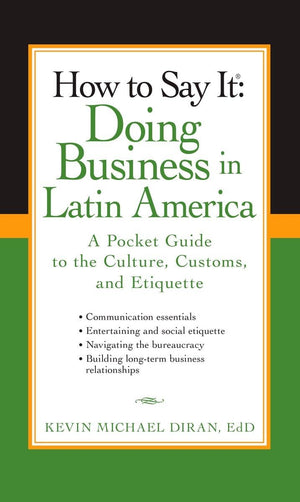 How to Say It®:
Doing Business in Latin America

A Pocket Guide to the Culture, Customs, and Etiquette

• Communication essentials
• Entertaining and social etiquette
• Navigating the bureaucracy
• Building long-term business relationships

KEVIN MICHAEL DIRAN, EdD